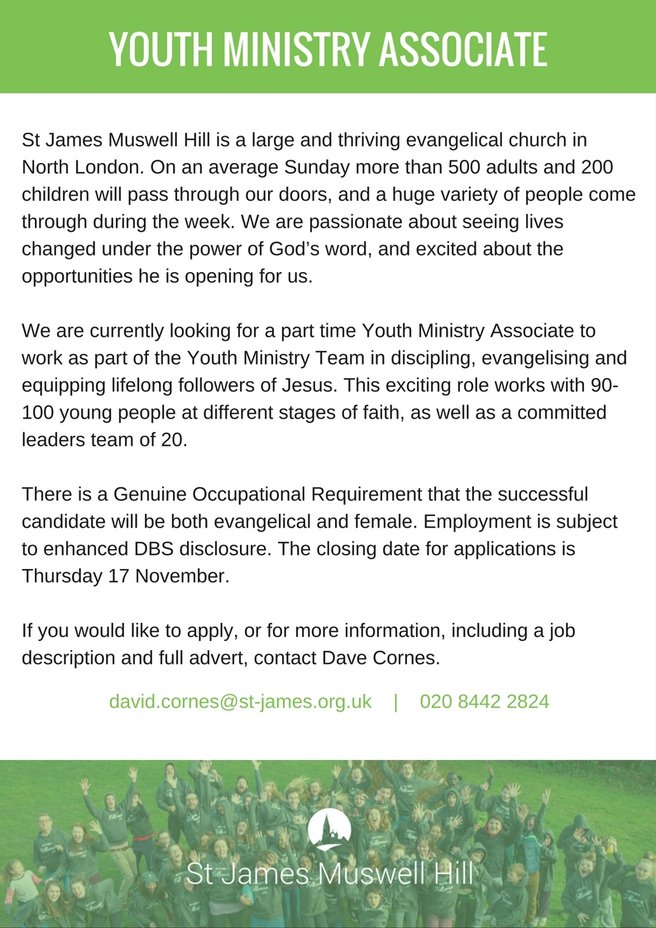 YOUTH MINISTRY ASSOCIATE

St James Muswell Hill is a large and thriving evangelical church in North London. On an average Sunday more than 500 adults and 200 children will pass through our doors, and a huge variety of people come through during the week. We are passionate about seeing lives changed under the power of God's word, and excited about the opportunities he is opening for us.

We are currently looking for a part time Youth Ministry Associate to work as part of the Youth Ministry Team in discipling, evangelising and equipping lifelong followers of Jesus. This exciting role works with 90-100 young people at different stages of faith, as well as a committed leaders team of 20.

There is a Genuine Occupational Requirement that the successful candidate will be both evangelical and female. Employment is subject to enhanced DBS disclosure. The closing date for applications is Thursday 17 November.

If you would like to apply, or for more information, including a job description and full advert, contact Dave Cornes.

david.cornes@st-james.org.uk | 020 8442 2824

St James Muswell Hill